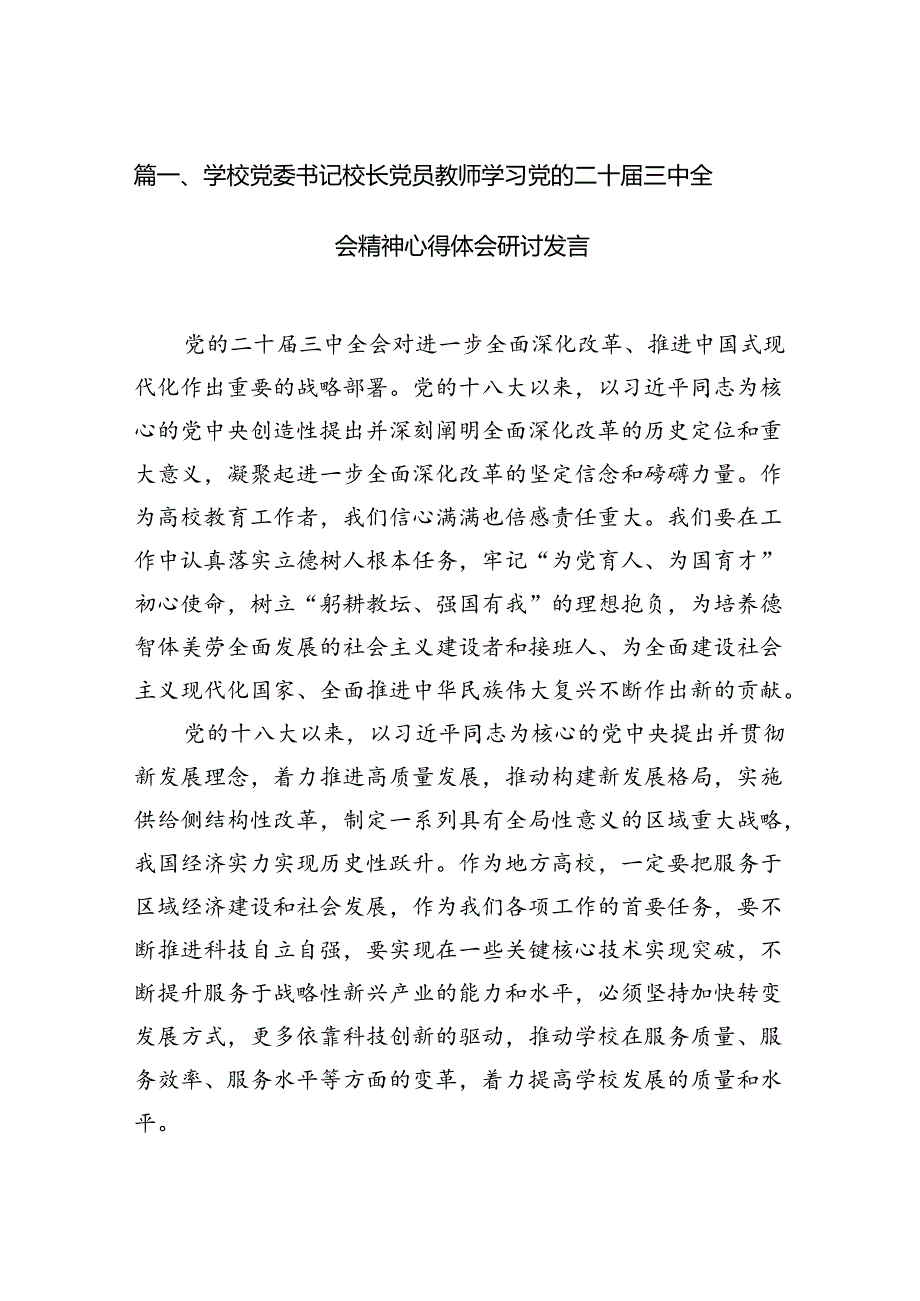 篇一、学校党委书记校长党员教师学习党的二十届三中全会精神心得体会研讨发言

党的二十届三中全会对进一步全面深化改革、推进中国式现代化作出重要的战略部署。党的十八大以来，以习近平同志为核心的党中央创造性提出并深刻阐明全面深化改革的历史定位和重大意义，凝聚起进一步全面深化改革的坚定信念和磅礴力量。作为高校教育工作者，我们信心满满也倍感责任重大。我们要在工作中认真落实立德树人根本任务，牢记“为党育人、为国育才”初心使命，树立“躬耕教坛、强国有我”的理想抱负，为培养德智体美劳全面发展的社会主义建设者和接班人、为全面建设社会主义现代化国家、全面推进中华民族伟大复兴不断作出新的贡献。

党的十八大以来，以习近平同志为核心的党中央提出并贯彻新发展理念，着力推进高质量发展，推动构建新发展格局，实施供给侧结构性改革，制定一系列具有全局性意义的区域重大战略，我国经济实力实现历史性跃升。作为地方高校，一定要把服务于区域经济建设和社会发展，作为我们各项工作的首要任务，要不断推进科技自立自强，要实现在一些关键核心技术实现突破，不断提升服务于战略性新兴产业的能力和水平，必须坚持加快转变发展方式，更多依靠科技创新的驱动，推动学校在服务质量、服务效率、服务水平等方面的变革，着力提高学校发展的质量和水平。